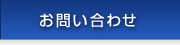 お問い合わせ